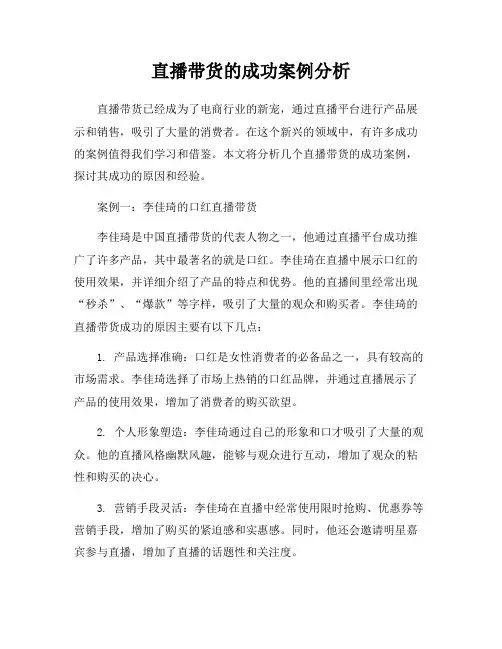 直播带货的成功案例分析

直播带货已经成为了电商行业的新宠，通过直播平台进行产品展示和销售，吸引了大量的消费者。在这个新兴的领域中，有许多成功的案例值得我们学习和借鉴。本文将分析几个直播带货的成功案例，探讨其成功的原因和经验。

案例一：李佳琦的口红直播带货

李佳琦是中国直播带货的代表人物之一，他通过直播平台成功推广了许多产品，其中最著名的就是口红。李佳琦在直播中展示口红的使用效果，并详细介绍了产品的特点和优势。他的直播间里经常出现“秒杀”、“爆款”等字样，吸引了大量的观众和购买者。李佳琦的直播带货成功的原因主要有以下几点：

1. 产品选择准确：口红是女性消费者的必备品之一，具有较高的市场需求。李佳琦选择了市场上热销的口红品牌，并通过直播展示了产品的使用效果，增加了消费者的购买欲望。

2. 个人形象塑造：李佳琦通过自己的形象和口才吸引了大量的观众。他的直播风格幽默风趣，能够与观众进行互动，增加了观众的粘性和购买的决心。

3. 营销手段灵活：李佳琦在直播中经常使用限时抢购、优惠券等营销手段，增加了购买的紧迫感和实惠感。同时，他还会邀请明星嘉宾参与直播，增加了直播的话题性和关注度。